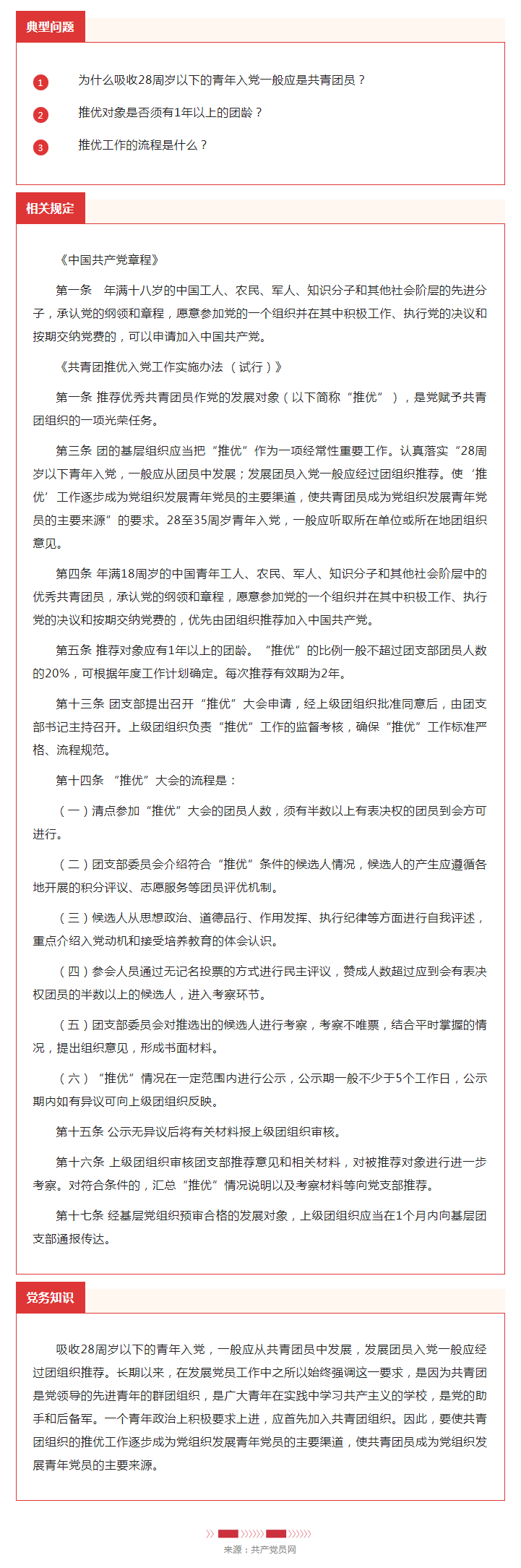 典型问题

1 为什么吸收28周岁以下的青年入党一般应是共青团员？

2 推优对象是否须有1年以上的团龄？

3 推优工作的流程是什么？

相关规定

《中国共产党章程》

第一条 年满十八岁的中国工人、农民、军人、知识分子和其他社会阶层的先进分子，承认党的纲领和章程，愿意参加党的一个组织并在其中积极工作、执行党的决议和按期交纳党费的，可以申请加入中国共产党。

《共青团推优入党工作实施办法（试行）》

第一条 推荐优秀共青团员作党的发展对象（以下简称“推优”），是党赋予共青团组织的一项光荣任务。

第三条 团的基层组织应当把“推优”作为一项经常性重要工作。认真落实“28周岁以下青年入党，一般应从团员中发展；发展团员入党一般应经过团组织推荐。使‘推优’工作逐步成为党组织发展青年党员的主要渠道，使共青团员成为党组织发展青年党员的主要来源”的要求。28至35周岁青年入党，一般应听取所在单位或所在地团组织意见。

第四条 年满18周岁的中国青年工人、农民、军人、知识分子和其他社会阶层中的优秀共青团员，承认党的纲领和章程，愿意参加党的一个组织并在其中积极工作、执行党的决议和按期交纳党费的，优先由团组织推荐加入中国共产党。

第五条 推荐对象应有1年以上的团龄。“推优”的比例一般不超过团支部团员人数的20%，可根据年度工作计划确定。每次推荐有效期为2年。

第十三条 团支部提出召开“推优”大会申请，经上级团组织批准同意后，由团支部书记主持召开。上级团组织负责“推优”工作的监督考核，确保“推优”工作标准严格、流程规范。

第十四条 “推优”大会的流程是：

（一）清点参加“推优”大会的团员人数，须有半数以上有表决权的团员到会方可进行。

（二）团支部委员会介绍符合“推优”条件的候选人情况，候选人的产生应遵循各地开展的积分评议、志愿服务等团员评优机制。

（三）候选人从思想政治、道德品行、作用发挥、执行纪律等方面进行自我评述，重点介绍入党动机和接受培养教育的体会认识。

（四）参会人员通过无记名投票的方式进行民主评议，赞成人数超过应到会有表决权团员的半数以上的候选人，进入考察环节。

（五）团支部委员会对推选出的候选人进行考察，考察不唯票，结合平时掌握的情况，提出组织意见，形成书面材料。

（六）“推优”情况在一定范围内进行公示，公示期一般不少于5个工作日，公示期内如有异议可向上级团组织反映。

第十五条 公示无异议后将有关材料报上级团组织审核。

第十六条 上级团组织审核团支部推荐意见和相关材料，对被推荐对象进行进一步考察。对符合条件的，汇总“推优”情况说明以及考察材料等向党支部推荐。

第十七条 经基层党组织预审合格的发展对象，上级团组织应当在1个月内向基层团支部通报传达。

党务知识

吸收28周岁以下的青年入党，一般应从共青团员中发展，发展团员入党一般应经过团组织推荐。长期以来，在发展党员工作中之所以始终强调这一要求，是因为共青团是党领导的先进青年的群团组织，是广大青年在实践中学习共产主义的学校，是党的助手和后备军。一个青年政治上积极要求上进，应首先加入共青团组织。因此，要使共青团组织的推优工作逐步成为党组织发展青年党员的主要渠道，使共青团员成为党组织发展青年党员的主要来源。

来源：共产党员网